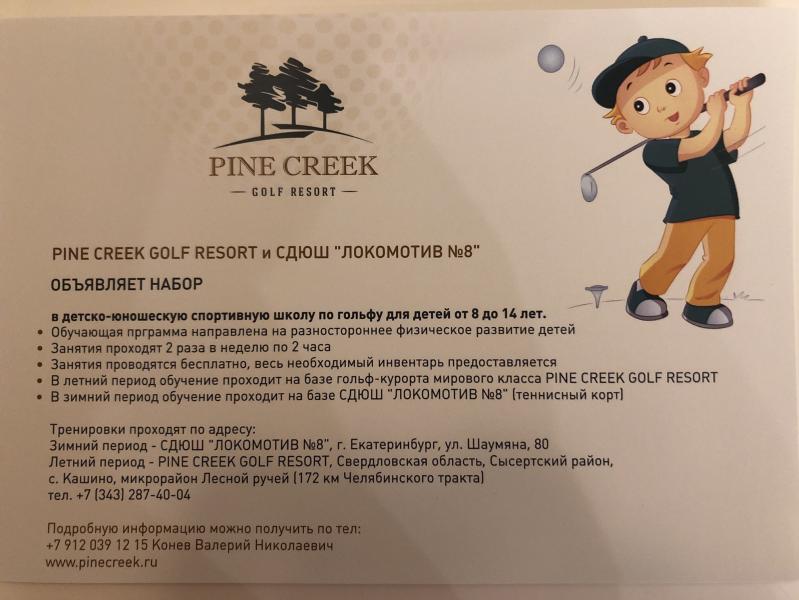 PINE CREEK
— GOLF RESORT —

PINE CREEK GOLF RESORT и СДЮШ "ЛОКОМОТИВ №8"

ОБЪЯВЛЯЕТ НАБОР

в детско-юношескую спортивную школу по гольфу для детей от 8 до 14 лет.
• Обучающая прграмма направлена на разностороннее физическое развитие детей
• Занятия проходят 2 раза в неделю по 2 часа
• Занятия проводятся бесплатно, весь необходимый инвентарь предоставляется
• В летний период обучение проходит на базе гольф-курорта мирового класса PINE CREEK GOLF RESORT
• В зимний период обучение проходит на базе СДЮШ "ЛОКОМОТИВ №8" (теннисный корт)

Тренировки проходят по адресу:
Зимний период - СДЮШ "ЛОКОМОТИВ №8", г. Екатеринбург, ул. Шаумяна, 80
Летний период - PINE CREEK GOLF RESORT, Свердловская область, Сысертский район, с. Кашино, микрорайон Лесной ручей (172 км Челябинского тракта)
тел. +7 (343) 287-40-04

Подробную информацию можно получить по тел:
+7 912 039 12 15 Конев Валерий Николаевич
www.pinecreek.ru